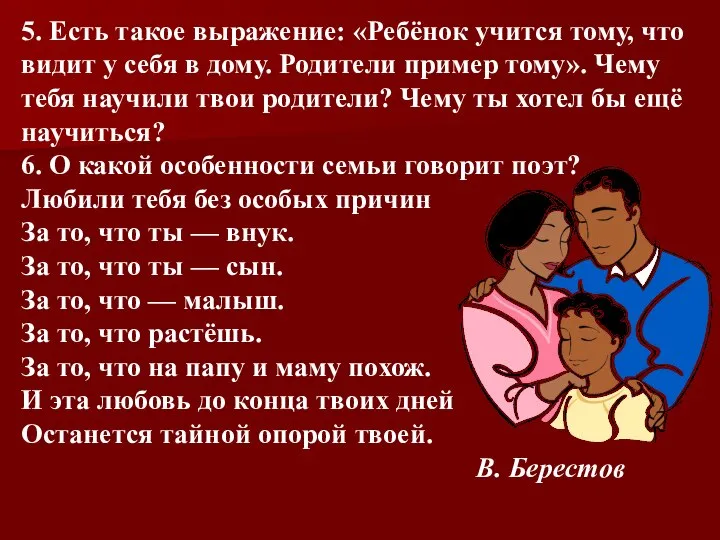 5. Есть такое выражение: «Ребёнок учится тому, что видит у себя в дому. Родители пример тому». Чему тебя научили твои родители? Чему ты хотел бы ещё научиться?

6. О какой особенности семьи говорит поэт?

Любили тебя без особых причин
За то, что ты — внук.
За то, что ты — сын.
За то, что — малыш.
За то, что растёшь.
За то, что на папу и маму похож.
И эта любовь до конца твоих дней
Останется тайной опорой твоей.

В. Берестов